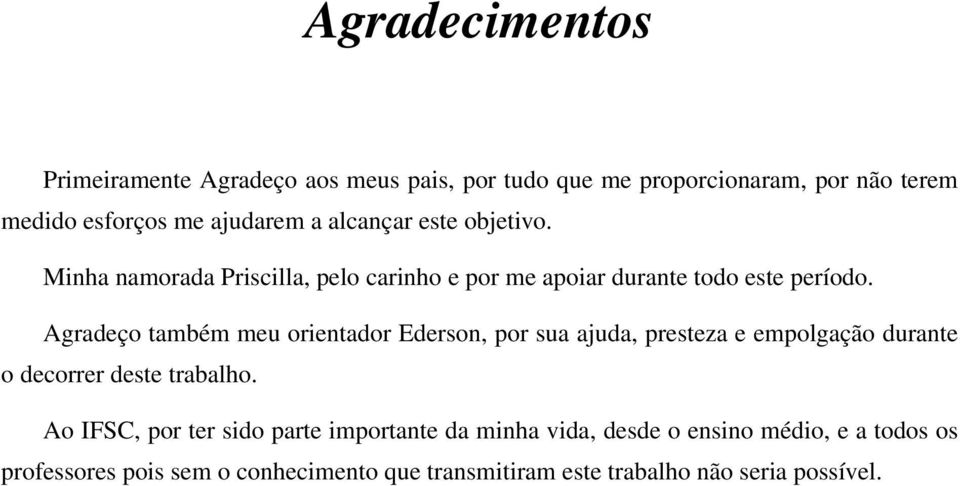 Agradecimentos

Primeiramente Agradeço aos meus pais, por tudo que me proporcionaram, por não terem medido esforços me ajudarem a alcançar este objetivo.

Minha namorada Priscilla, pelo carinho e por me apoiar durante todo este período.

Agradeço também meu orientador Ederson, por sua ajuda, presteza e empolgação durante o decorrer deste trabalho.

Ao IFSC, por ter sido parte importante da minha vida, desde o ensino médio, e a todos os professores pois sem o conhecimento que transmitiram este trabalho não seria possível.